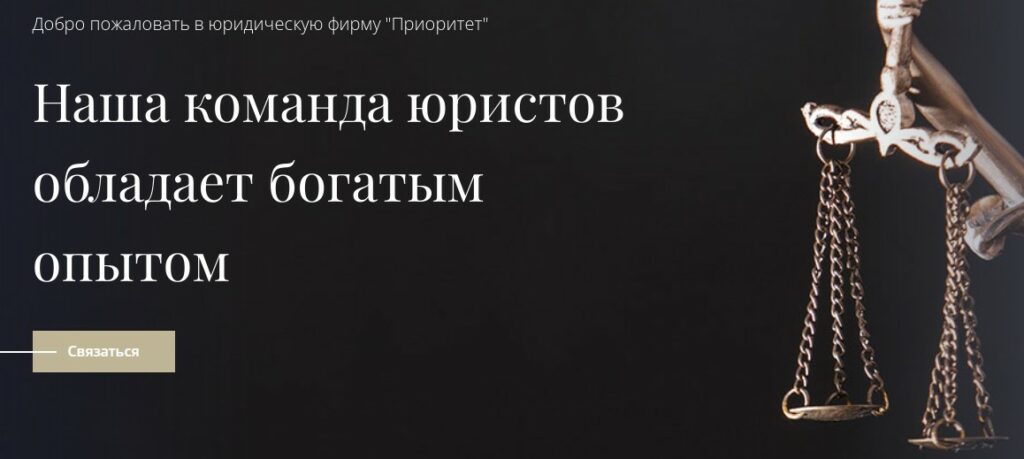 Добро пожаловать в юридическую фирму "Приоритет"

Наша команда юристов обладает богатым опытом

Связаться